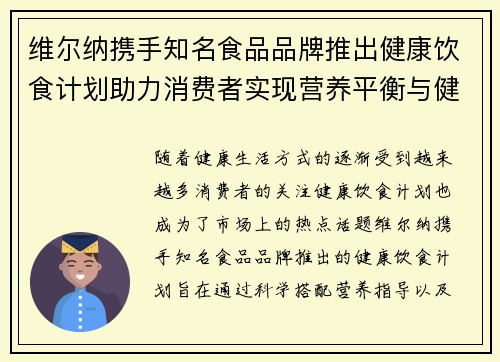 维尔纳携手知名食品品牌推出健康饮食计划助力消费者实现营养平衡与健

随着健康生活方式的逐渐受到越来越多消费者的关注健康饮食计划也成为了市场上的热点话题维尔纳携手知名食品品牌推出的健康饮食计划旨在通过科学搭配营养指导以及